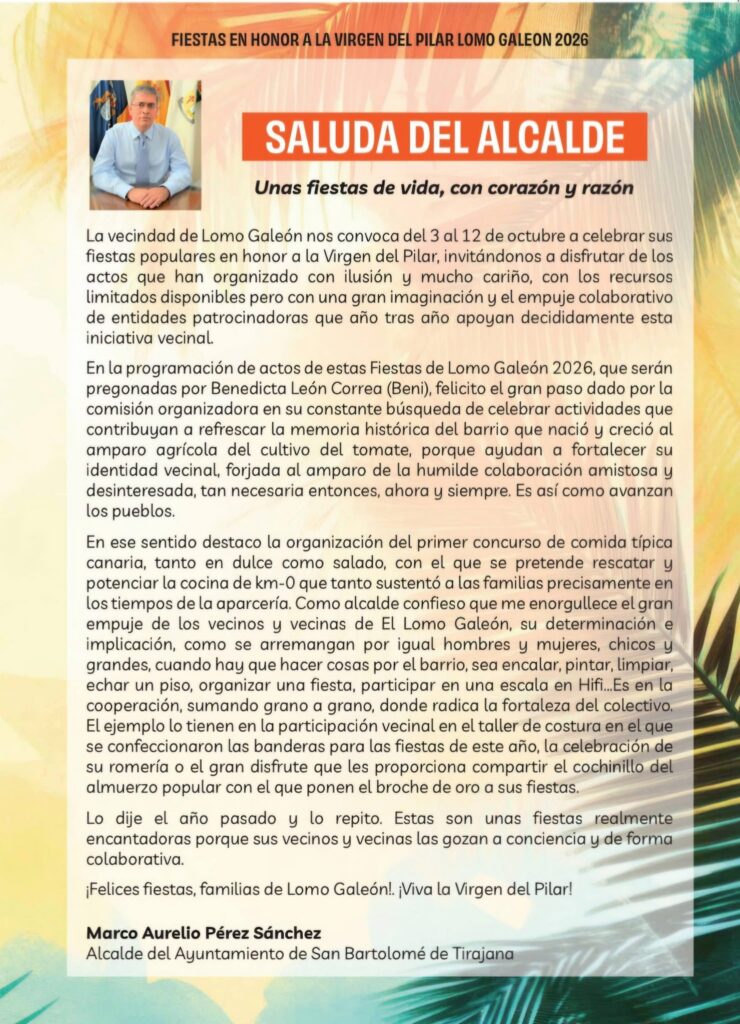 FIESTAS EN HONOR A LA VIRGEN DEL PILAR LOMO GALEON 2026

SALUDA DEL ALCALDE

Unas fiestas de vida, con corazón y razón

La vecindad de Lomo Galeón nos convoca del 3 al 12 de octubre a celebrar sus fiestas populares en honor a la Virgen del Pilar, invitándonos a disfrutar de los actos que han organizado con ilusión y mucho cariño, con los recursos limitados disponibles pero con una gran imaginación y el empuje colaborativo de entidades patrocinadoras que año tras año apoyan decididamente esta iniciativa vecinal.

En la programación de actos de estas Fiestas de Lomo Galeón 2026, que serán pregonadas por Benedicta León Correa (Beni), felicito el gran paso dado por la comisión organizadora en su constante búsqueda de celebrar actividades que contribuyan a refrescar la memoria histórica del barrio que nació y creció al amparo agrícola del cultivo del tomate, porque ayudan a fortalecer su identidad vecinal, forjada al amparo de la humilde colaboración amistosa y desinteresada, tan necesaria entonces, ahora y siempre. Es así como avanzan los pueblos.

En ese sentido destaco la organización del primer concurso de comida típica canaria, tanto en dulce como salado, con el que se pretende rescatar y potenciar la cocina de km-0 que tanto sustentó a las familias precisamente en los tiempos de la aparcería. Como alcalde confieso que me enorgullece el gran empuje de los vecinos y vecinas de El Lomo Galeón, su determinación e implicación, como se arremangan por igual hombres y mujeres, chicos y grandes, cuando hay que hacer cosas por el barrio, sea encalar, pintar, limpiar, echar un piso, organizar una fiesta, participar en una escala en Hifi...Es en la cooperación, sumando grano a grano, donde radica la fortaleza del colectivo. El ejemplo lo tienen en la participación vecinal en el taller de costura en el que se confeccionaron las banderas para las fiestas de este año, la celebración de su romería o el gran disfrute que les proporciona compartir el cochinillo del almuerzo popular con el que ponen el broche de oro a sus fiestas.

Lo dije el año pasado y lo repito. Estas son unas fiestas realmente encantadoras porque sus vecinos y vecinas las gozan a conciencia y de forma colaborativa.

¡Felices fiestas, familias de Lomo Galeón!. ¡Viva la Virgen del Pilar!

Marco Aurelio Pérez Sánchez
Alcalde del Ayuntamiento de San Bartolomé de Tirajana